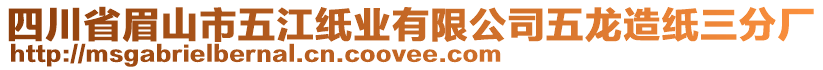 四川省眉山市五江纸业有限公司五龙造纸三分厂
http://msgabrielbernal.cn.coovee.com